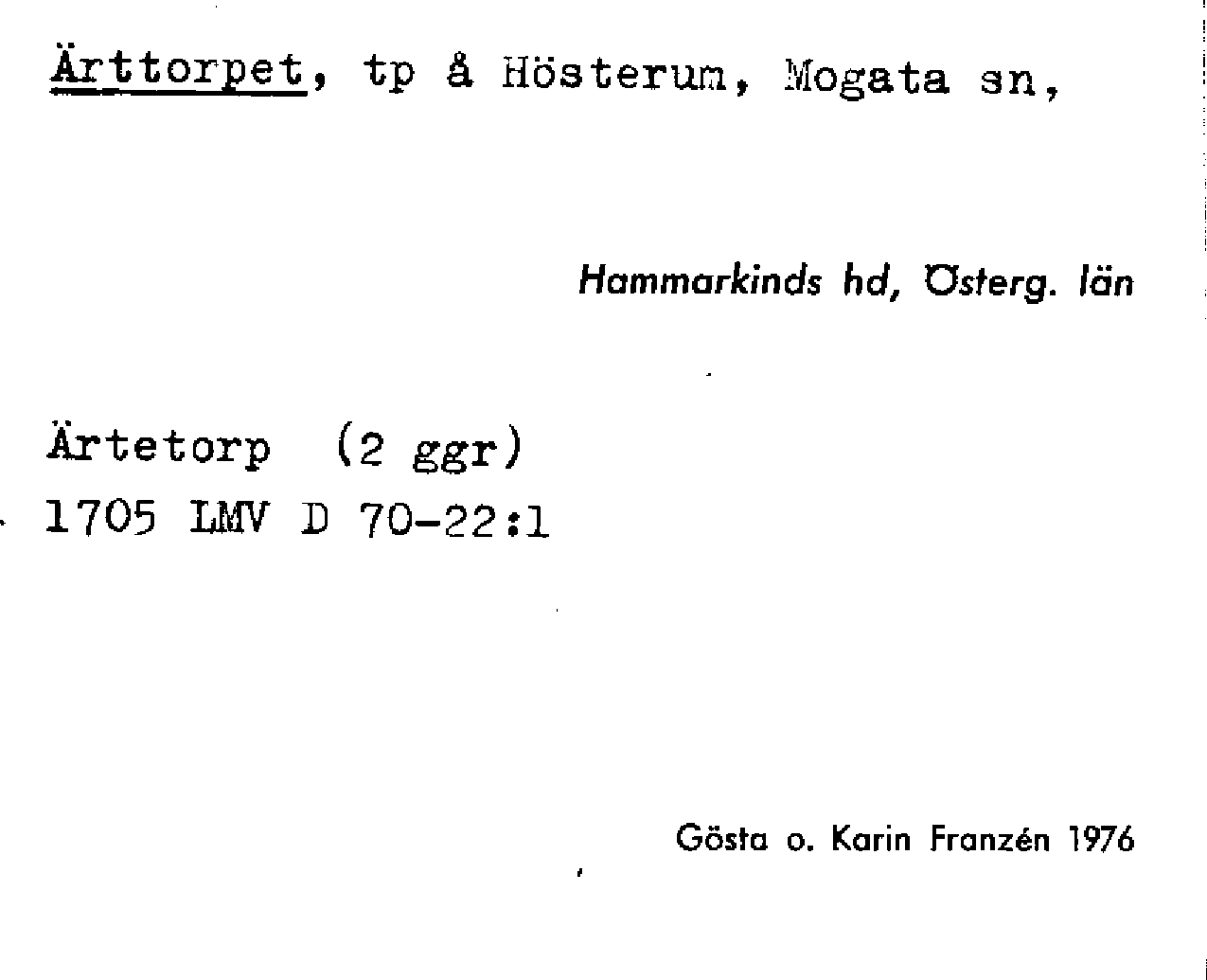 Ärttorpet, tp å Hösterum, Mogata sn,

Hammarkinds hd, Österg. län

Ärtetorp (2 ggr)
1705 LMV D 70-22:1

Gösta o. Karin Franzén 1976